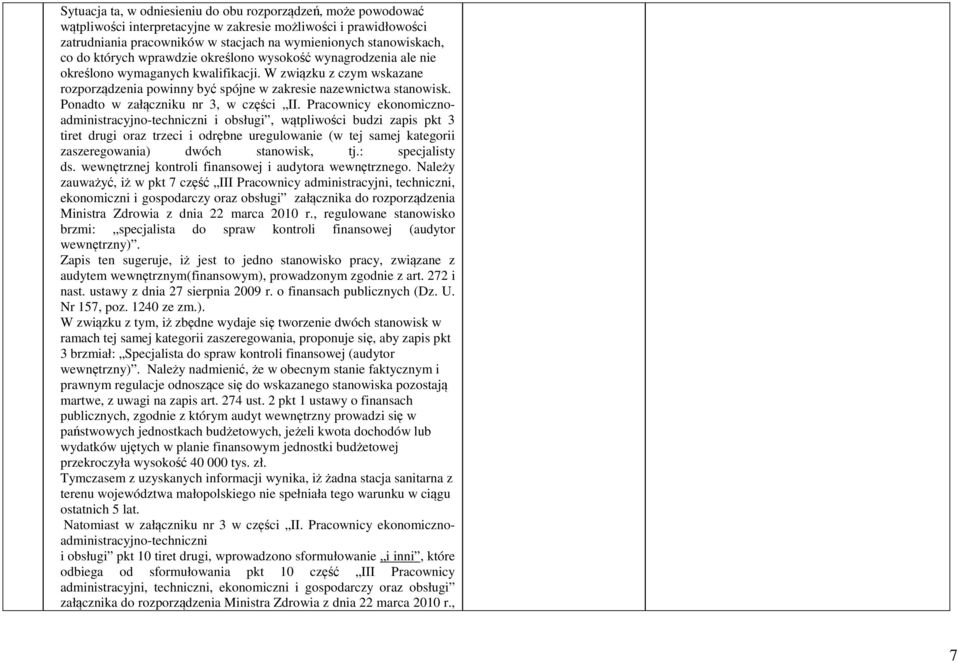 Sytuacja ta, w odniesieniu do obu rozporządzeń, może powodować wątpliwości interpretacyjne w zakresie możliwości i prawidłowości zatrudniania pracowników w stacjach na wymienionych stanowiskach, co do których wprawdzie określono wysokość wynagrodzenia ale nie określono wymaganych kwalifikacji. W związku z czym wskazane rozporządzenia powinny być spójne w zakresie nazewnictwa stanowisk. Ponadto w załączniku nr 3, w części „II. Pracownicy ekonomiczno-administracyjno-techniczni i obsługi”, wątpliwości budzi zapis pkt 3 tiret drugi oraz trzeci i odrębne uregulowanie (w tej samej kategorii zaszeregowania) dwóch stanowisk, tj.: specjalisty ds. wewnętrznej kontroli finansowej i audytora wewnętrznego. Należy zauważyć, iż w pkt 7 część „III Pracownicy administracyjni, techniczni, ekonomiczni i gospodarczy oraz obsługi” załącznika do rozporządzenia Ministra Zdrowia z dnia 22 marca 2010 r., regulowane stanowisko brzmi: „specjalista do spraw kontroli finansowej (audytor wewnętrzny)”.
Zapis ten sugeruje, iż jest to jedno stanowisko pracy, związane z audytem wewnętrznym(finansowym), prowadzonym zgodnie z art. 272 i nast. ustawy z dnia 27 sierpnia 2009 r. o finansach publicznych (Dz. U. Nr 157, poz. 1240 ze zm.).
W związku z tym, iż zbędne wydaje się tworzenie dwóch stanowisk w ramach tej samej kategorii zaszeregowania, proponuje się, aby zapis pkt 3 brzmiał: „Specjalista do spraw kontroli finansowej (audytor wewnętrzny)”. Należy nadmienić, że w obecnym stanie faktycznym i prawnym regulacje odnoszące się do wskazanego stanowiska pozostają martwe, z uwagi na zapis art. 274 ust. 2 pkt 1 ustawy o finansach publicznych, zgodnie z którym audyt wewnętrzny prowadzi się w państwowych jednostkach budżetowych, jeżeli kwota dochodów lub wydatków ujętych w planie finansowym jednostki budżetowej przekroczyła wysokość 40 000 tys. zł.
Tymczasem z uzyskanych informacji wynika, iż żadna stacja sanitarna z terenu województwa małopolskiego nie spełniała tego warunku w ciągu ostatnich 5 lat.
Natomiast w załączniku nr 3 w części „II. Pracownicy ekonomiczno-administracyjno-techniczni i obsługi” pkt 10 tiret drugi, wprowadzono sformułowanie „i inni”, które odbiega od sformułowania pkt 10 część „III Pracownicy administracyjni, techniczni, ekonomiczni i gospodarczy oraz obsługi” załącznika do rozporządzenia Ministra Zdrowia z dnia 22 marca 2010 r.,

7